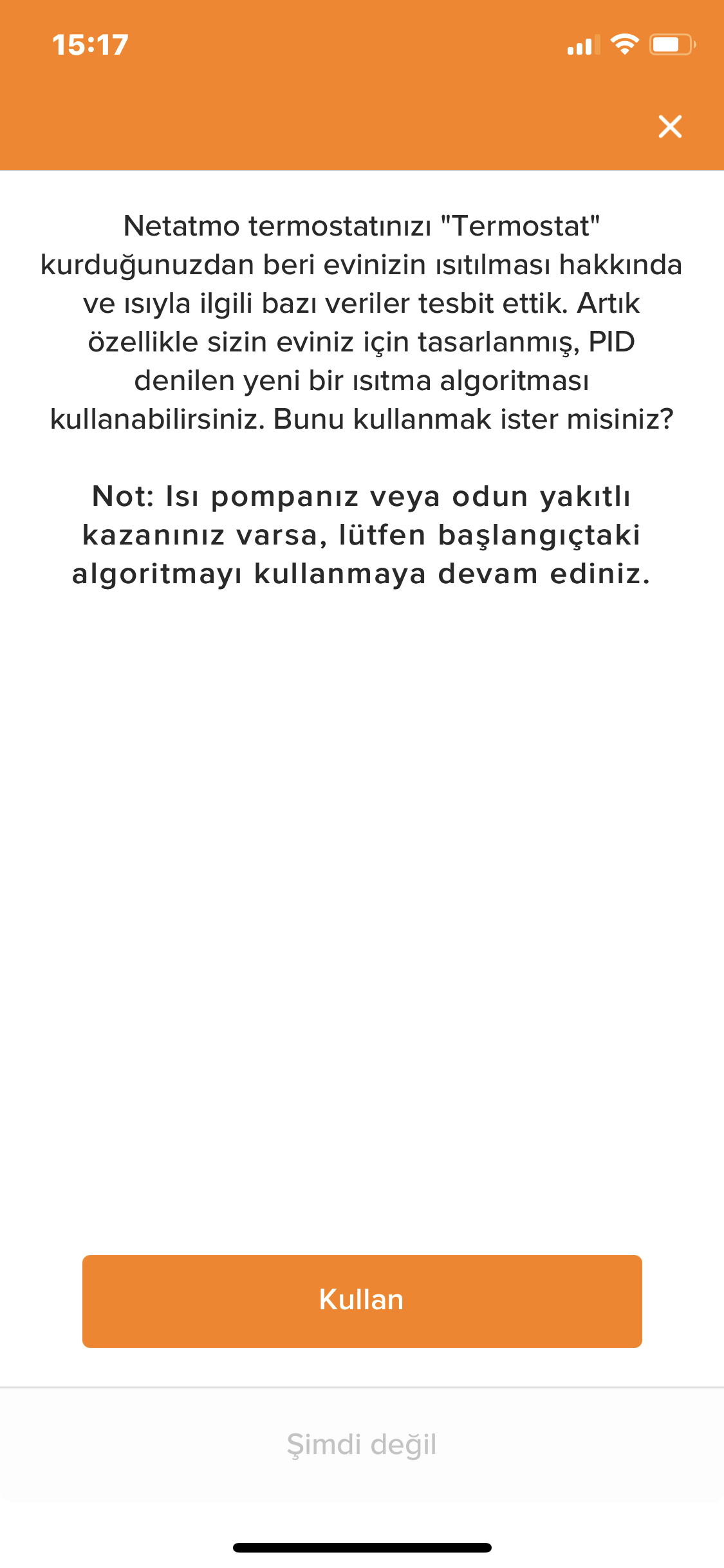 15:17

Netatmo termostatınızı "Termostat" kurduğunuzdan beri evinizin ısıtılması hakkında ve ısıyla ilgili bazı veriler tesbit ettik. Artık özellikle sizin eviniz için tasarlanmış, PID denilen yeni bir ısıtma algoritması kullanabilirsiniz. Bunu kullanmak ister misiniz?

Not: Isı pompanız veya odun yakıtlı kazanınız varsa, lütfen başlangıçtaki algoritmayı kullanmaya devam ediniz.

Kullan

Şimdi değil